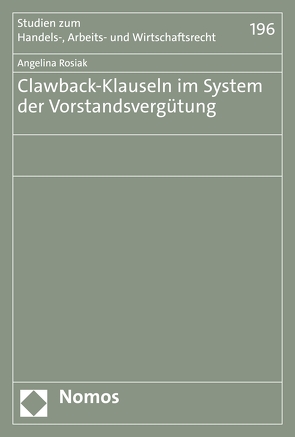 Studien zum
Handels-, Arbeits- und Wirtschaftsrecht

196

Angelina Rosiak

Clawback-Klauseln im System der Vorstandsvergütung

Nomos